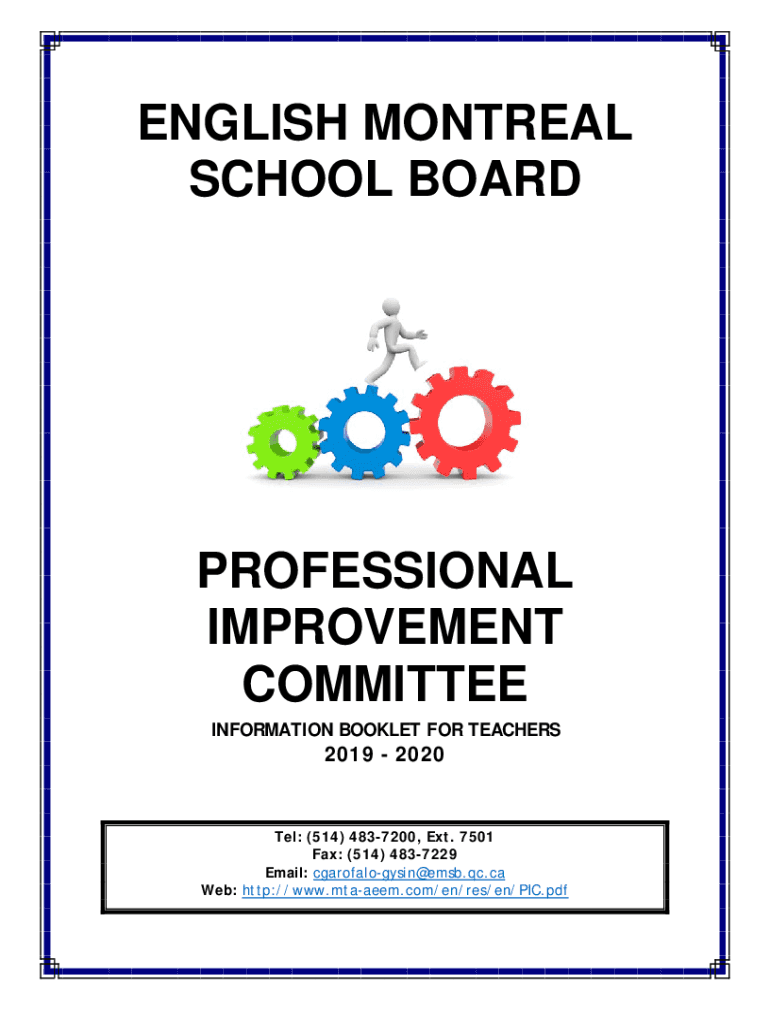 ENGLISH MONTREAL SCHOOL BOARD

PROFESSIONAL IMPROVEMENT COMMITTEE

INFORMATION BOOKLET FOR TEACHERS
2019 - 2020

Tel: (514) 483-7200, Ext. 7501
Fax: (514) 483-7229
Email: cgarofalo-gysin@emsb.qc.ca
Web: http://www.mta-aeem.com/en/res/en/PIC.pdf